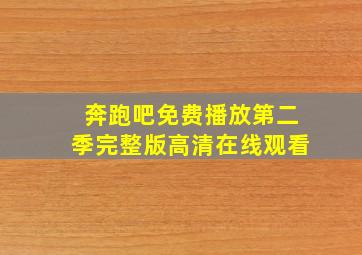 奔跑吧免费播放第二季完整版高清在线观看